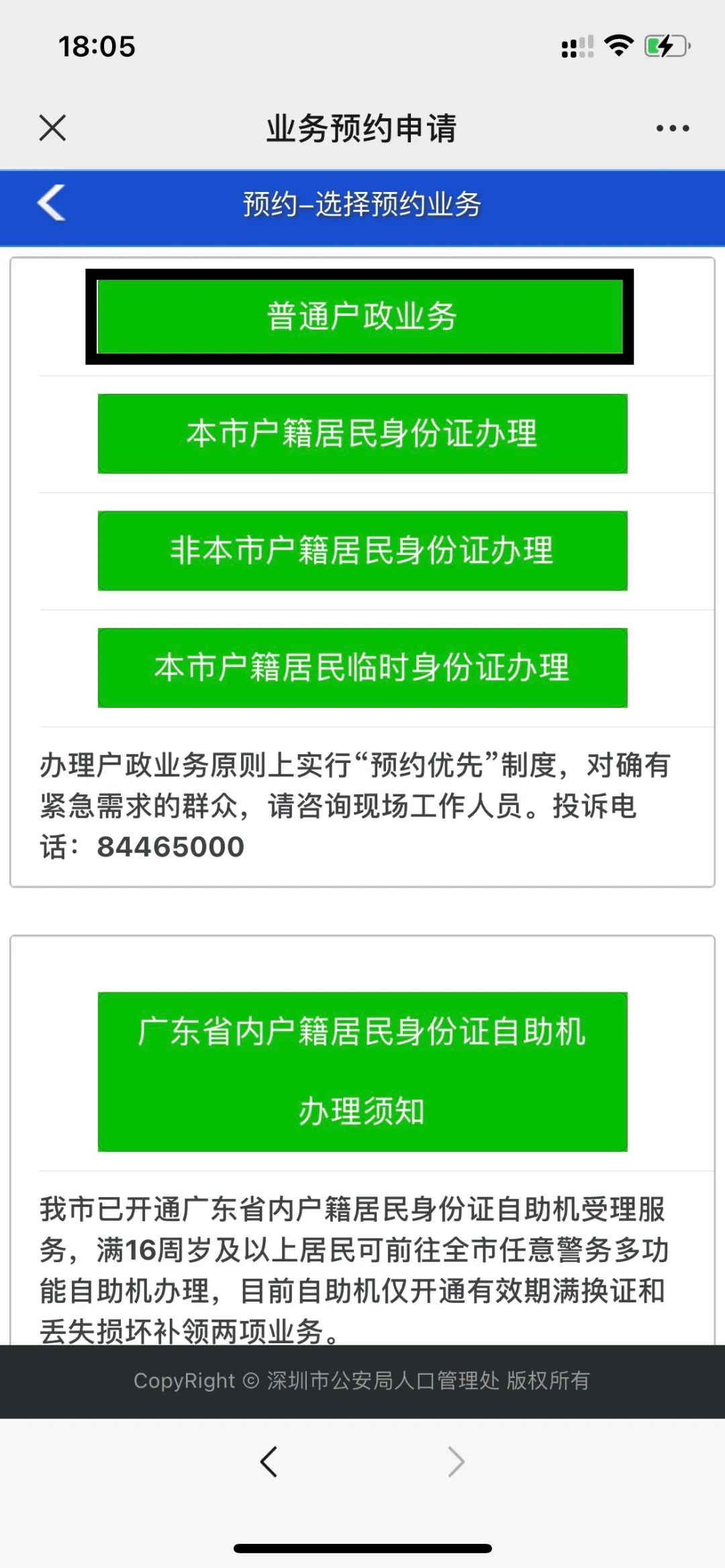 18:05

业务预约申请

预约–选择预约业务

普通户政业务

本市户籍居民身份证办理

非本市户籍居民身份证办理

本市户籍居民临时身份证办理

办理户政业务原则上实行“预约优先”制度，对确有紧急需求的群众，请咨询现场工作人员。投诉电话：84465000

广东省内户籍居民身份证自助机办理须知

我市已开通广东省内户籍居民身份证自助机受理服务，满16周岁及以上居民可前往全市任意警务多功能自助机办理，目前自助机仅开通有效期满换证和丢失损坏补领两项业务。

CopyRight © 深圳市公安局人口管理处 版权所有